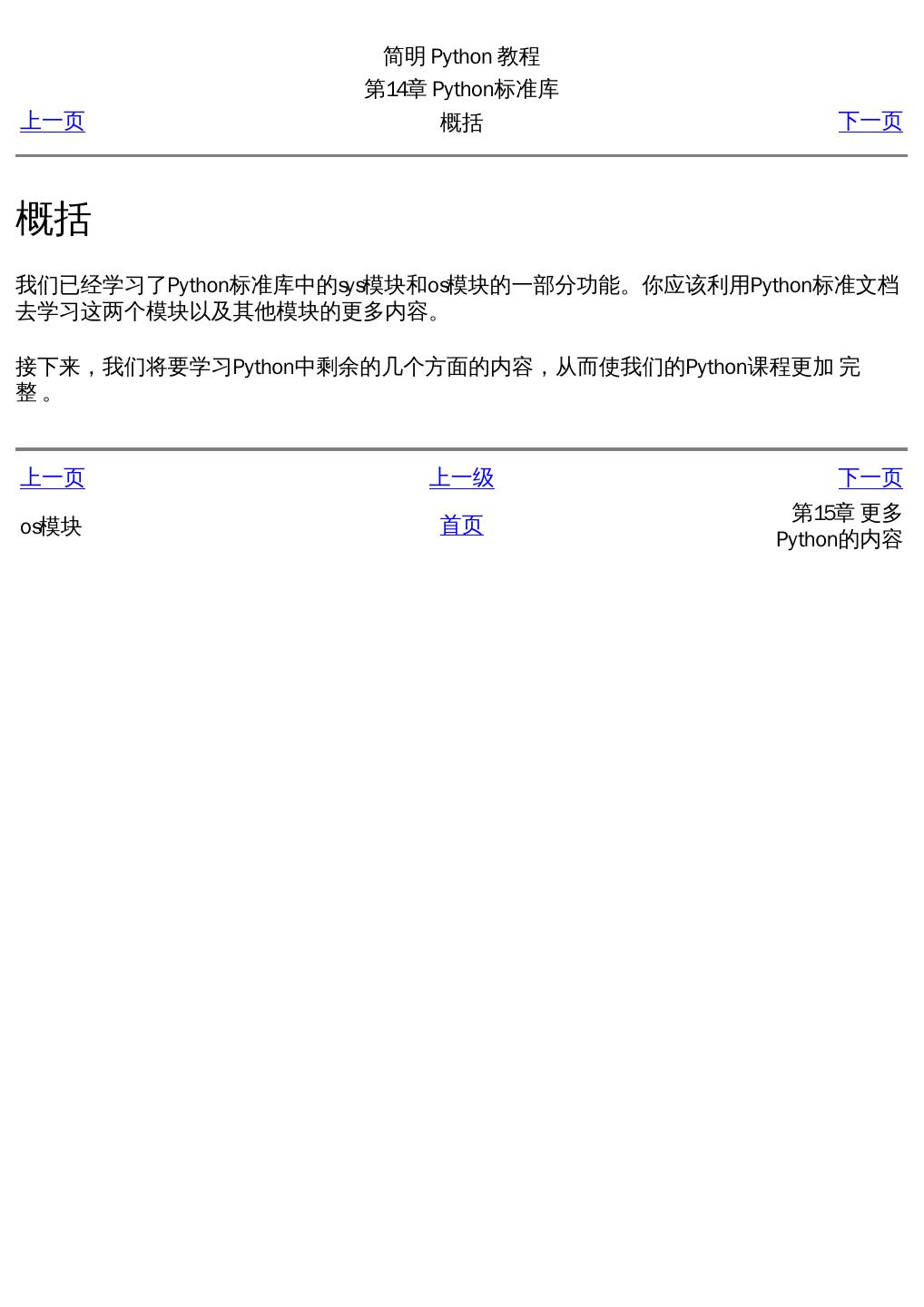 简明 Python 教程
第14章 Python标准库
上一页 概括 下一页

概括

我们已经学习了Python标准库中的sys模块和os模块的一部分功能。你应该利用Python标准文档去学习这两个模块以及其他模块的更多内容。

接下来，我们将要学习Python中剩余的几个方面的内容，从而使我们的Python课程更加 完整 。

上一页 上一级 下一页
os模块 首页 第15章 更多Python的内容